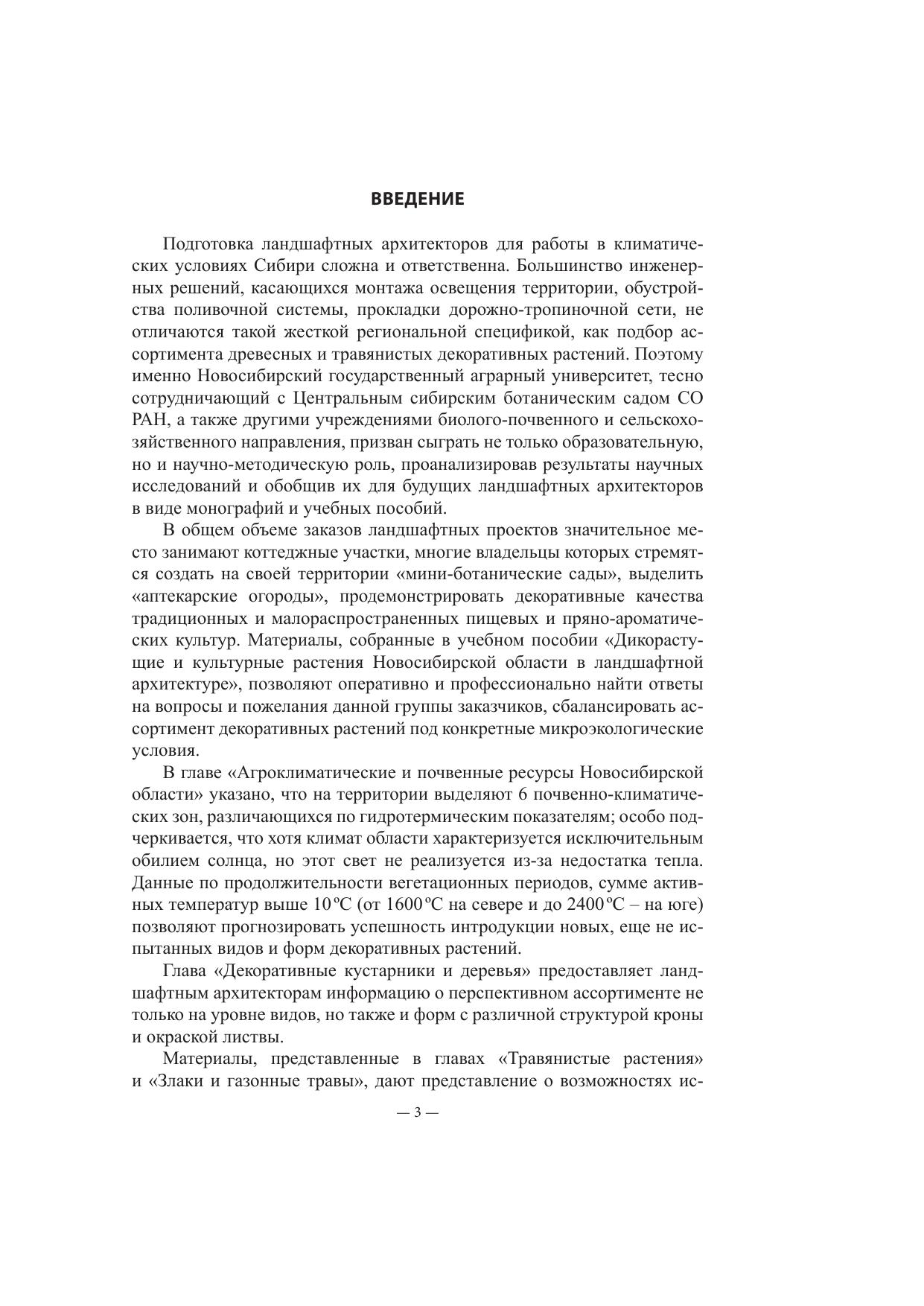 ВВЕДЕНИЕ

Подготовка ландшафтных архитекторов для работы в климатических условиях Сибири сложна и ответственна. Большинство инженерных решений, касающихся монтажа освещения территории, обустройства поливочной системы, прокладки дорожно-тропиночной сети, не отличаются такой жесткой региональной спецификой, как подбор ассортимента древесных и травянистых декоративных растений. Поэтому именно Новосибирский государственный аграрный университет, тесно сотрудничающий с Центральным сибирским ботаническим садом СО РАН, а также другими учреждениями биолого-почвенного и сельскохозяйственного направления, призван сыграть не только образовательную, но и научно-методическую роль, проанализировав результаты научных исследований и обобщив их для будущих ландшафтных архитекторов в виде монографий и учебных пособий.

В общем объеме заказов ландшафтных проектов значительное место занимают коттеджные участки, многие владельцы которых стремятся создать на своей территории «мини-ботанические сады», выделить «аптекарские огороды», продемонстрировать декоративные качества традиционных и малораспространенных пищевых и пряно-ароматических культур. Материалы, собранные в учебном пособии «Дикорастущие и культурные растения Новосибирской области в ландшафтной архитектуре», позволяют оперативно и профессионально найти ответы на вопросы и пожелания данной группы заказчиков, сбалансировать ассортимент декоративных растений под конкретные микроэкологические условия.

В главе «Агроклиматические и почвенные ресурсы Новосибирской области» указано, что на территории выделяют 6 почвенно-климатических зон, различающихся по гидротермическим показателям; особо подчеркивается, что хотя климат области характеризуется исключительным обилием солнца, но этот свет не реализуется из-за недостатка тепла. Данные по продолжительности вегетационных периодов, сумме активных температур выше 10 ºС (от 1600 ºС на севере и до 2400 ºС – на юге) позволяют прогнозировать успешность интродукции новых, еще не испытанных видов и форм декоративных растений.

Глава «Декоративные кустарники и деревья» предоставляет ландшафтным архитекторам информацию о перспективном ассортименте не только на уровне видов, но также и форм с различной структурой кроны и окраской листвы.

Материалы, представленные в главах «Травянистые растения» и «Злаки и газонные травы», дают представление о возможностях ис-

— 3 —